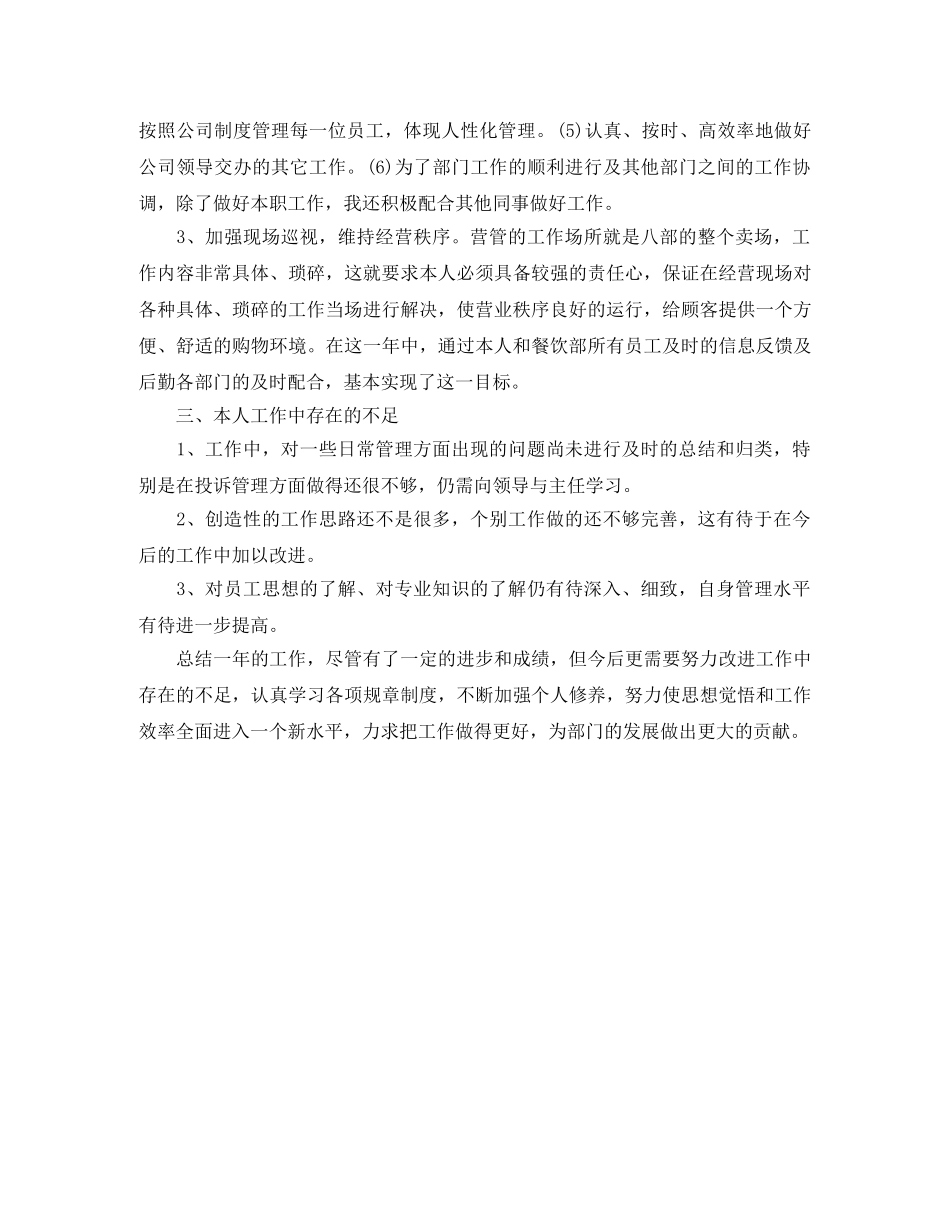 按照公司制度管理每一位员工，体现人性化管理。(5)认真、按时、高效率地做好公司领导交办的其它工作。(6)为了部门工作的顺利进行及其他部门之间的工作协调，除了做好本职工作，我还积极配合其他同事做好工作。

3、加强现场巡视，维持经营秩序。营管的工作场所就是八部的整个卖场，工作内容非常具体、琐碎，这就要求本人必须具备较强的责任心，保证在经营现场对各种具体、琐碎的工作当场进行解决，使营业秩序良好的运行，给顾客提供一个方便、舒适的购物环境。在这一年中，通过本人和餐饮部所有员工及时的信息反馈及后勤各部门的及时配合，基本实现了这一目标。

三、本人工作中存在的不足

1、工作中，对一些日常管理方面出现的问题尚未进行及时的总结和归类，特别是在投诉管理方面做得还很不够，仍需向领导与主任学习。

2、创造性的工作思路还不是很多，个别工作做的还不够完善，这有待于在今后的工作中加以改进。

3、对员工思想的了解、对专业知识的了解仍有待深入、细致，自身管理水平有待进一步提高。

总结一年的工作，尽管有了一定的进步和成绩，但今后更需要努力改进工作中存在的不足，认真学习各项规章制度，不断加强个人修养，努力使思想觉悟和工作效率全面进入一个新水平，力求把工作做得更好，为部门的发展做出更大的贡献。